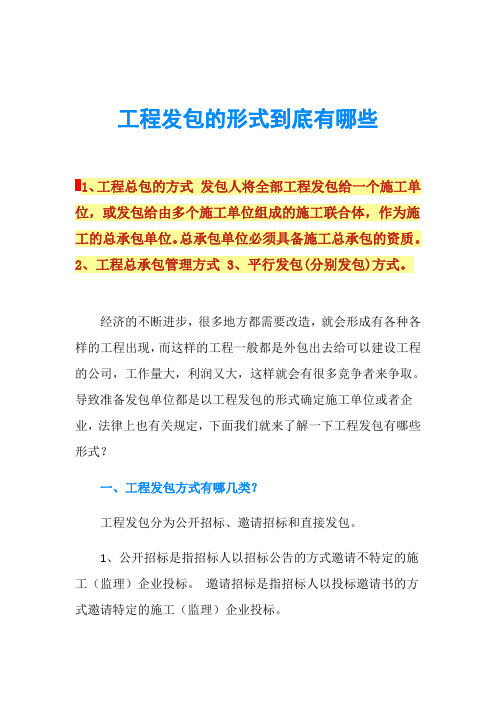 工程发包的形式到底有哪些

1、工程总包的方式 发包人将全部工程发包给一个施工单位，或发包给由多个施工单位组成的施工联合体，作为施工的总承包单位。总承包单位必须具备施工总承包的资质。2、工程总承包管理方式 3、平行发包(分别发包)方式。

经济的不断进步，很多地方都需要改造，就会形成有各种各样的工程出现，而这样的工程一般都是外包出去给可以建设工程的公司，工作量大，利润又大，这样就会有很多竞争者来争取。导致准备发包单位都是以工程发包的形式确定施工单位或者企业，法律上也有关规定，下面我们就来了解一下工程发包有哪些形式？

一、工程发包方式有哪几类？

工程发包分为公开招标、邀请招标和直接发包。

1、公开招标是指招标人以招标公告的方式邀请不特定的施工（监理）企业投标。 邀请招标是指招标人以投标邀请书的方式邀请特定的施工（监理）企业投标。